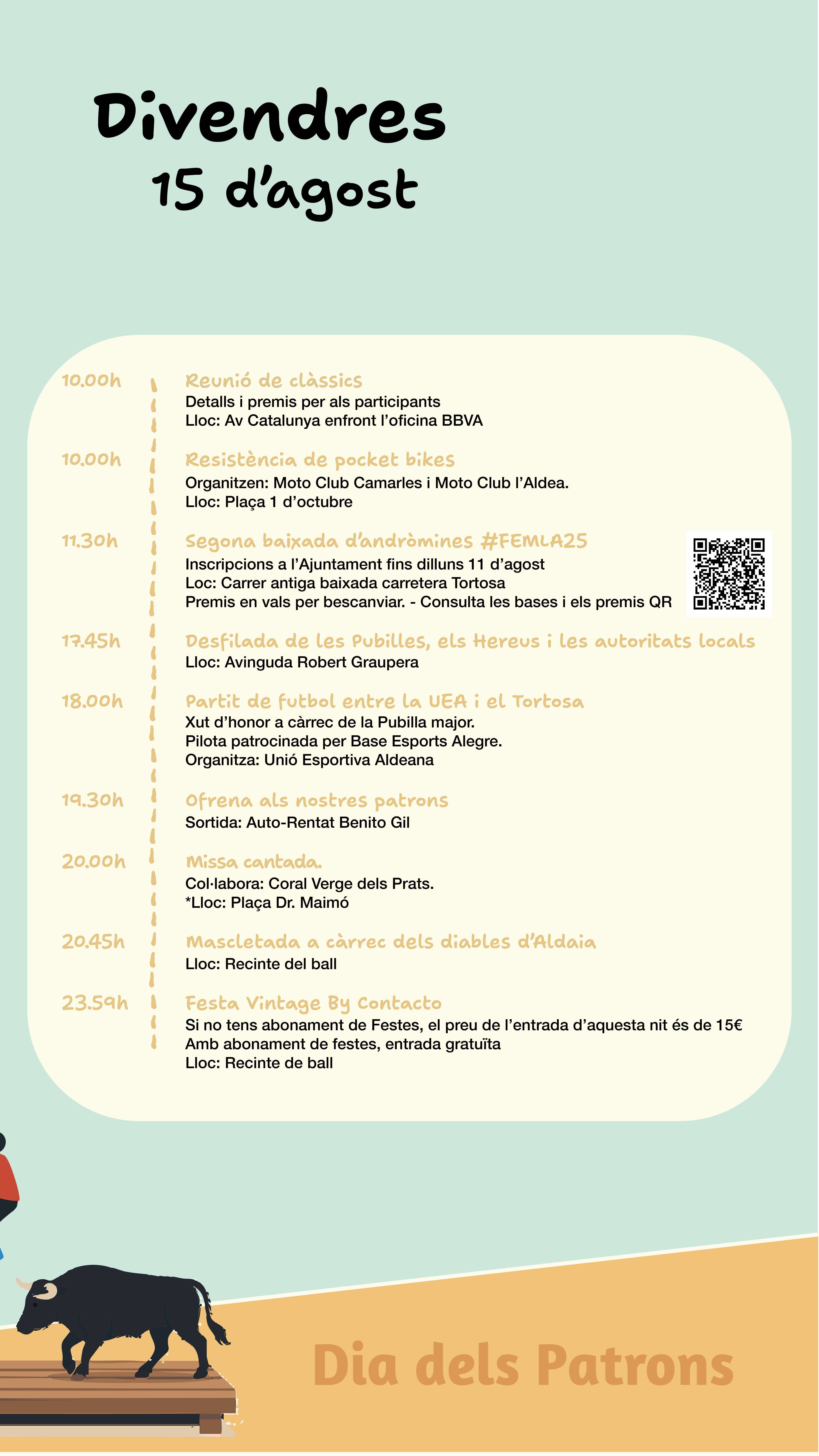 Divendres
15 d'agost

10.00h
Reunió de clàssics
Detalls i premis per als participants
Lloc: Av Catalunya enfront l'oficina BBVA

10.00h
Resistència de pocket bikes
Organitzen: Moto Club Camarles i Moto Club l'Aldea.
Lloc: Plaça 1 d'octubre

11.30h
Segona baixada d'andròmines #FEMLA25
Inscripcions a l'Ajuntament fins dilluns 11 d'agost
Loc: Carrer antiga baixada carretera Tortosa
Premis en vals per bescanviar. - Consulta les bases i els premis QR

17.45h
Desfilada de les Pubilles, els Hereus i les autoritats locals
Lloc: Avinguda Robert Graupera

18.00h
Partit de futbol entre la UEA i el Tortosa
Xut d'honor a càrrec de la Pubilla major.
Pilota patrocinada per Base Esports Alegre.
Organitza: Unió Esportiva Aldeana

19.30h
Ofrena als nostres patrons
Sortida: Auto-Rentat Benito Gil

20.00h
Missa cantada.
Col·labora: Coral Verge dels Prats.
*Lloc: Plaça Dr. Maimó

20.45h
Mascletada a càrrec dels diables d'Aldaia
Lloc: Recinte del ball

23.59h
Festa Vintage By Contacto
Si no tens abonament de Festes, el preu de l'entrada d'aquesta nit és de 15€
Amb abonament de festes, entrada gratuïta
Lloc: Recinte de ball

Dia dels Patrons